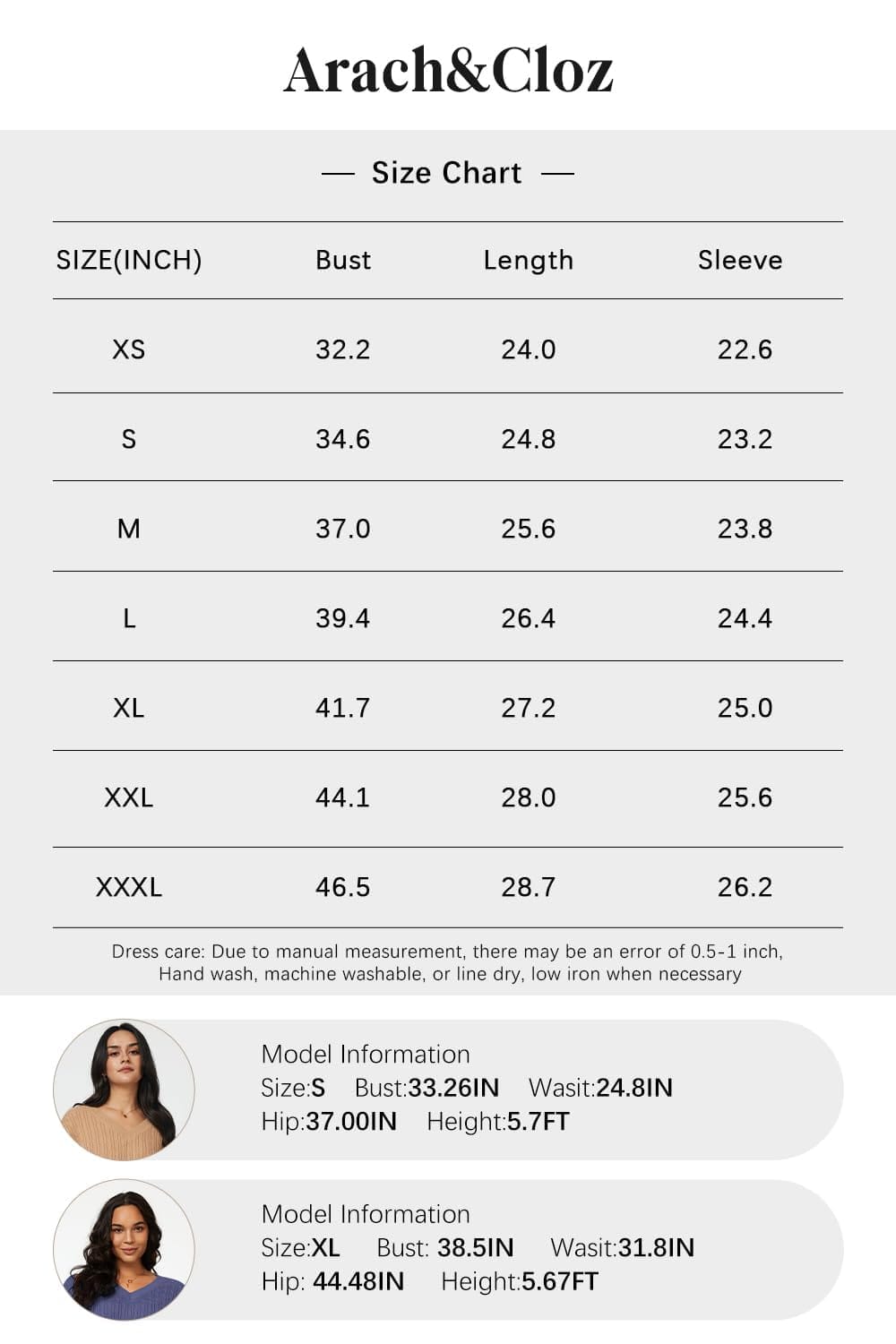 Arach&Cloz

— Size Chart —

| SIZE(INCH) | Bust | Length | Sleeve |
|---|---|---|---|
| XS | 32.2 | 24.0 | 22.6 |
| S | 34.6 | 24.8 | 23.2 |
| M | 37.0 | 25.6 | 23.8 |
| L | 39.4 | 26.4 | 24.4 |
| XL | 41.7 | 27.2 | 25.0 |
| XXL | 44.1 | 28.0 | 25.6 |
| XXXL | 46.5 | 28.7 | 26.2 |

Dress care: Due to manual measurement, there may be an error of 0.5-1 inch, Hand wash, machine washable, or line dry, low iron when necessary

Model Information
Size:S Bust:33.26IN Wasit:24.8IN
Hip:37.00IN Height:5.7FT

Model Information
Size:XL Bust: 38.5IN Wasit:31.8IN
Hip: 44.48IN Height:5.67FT